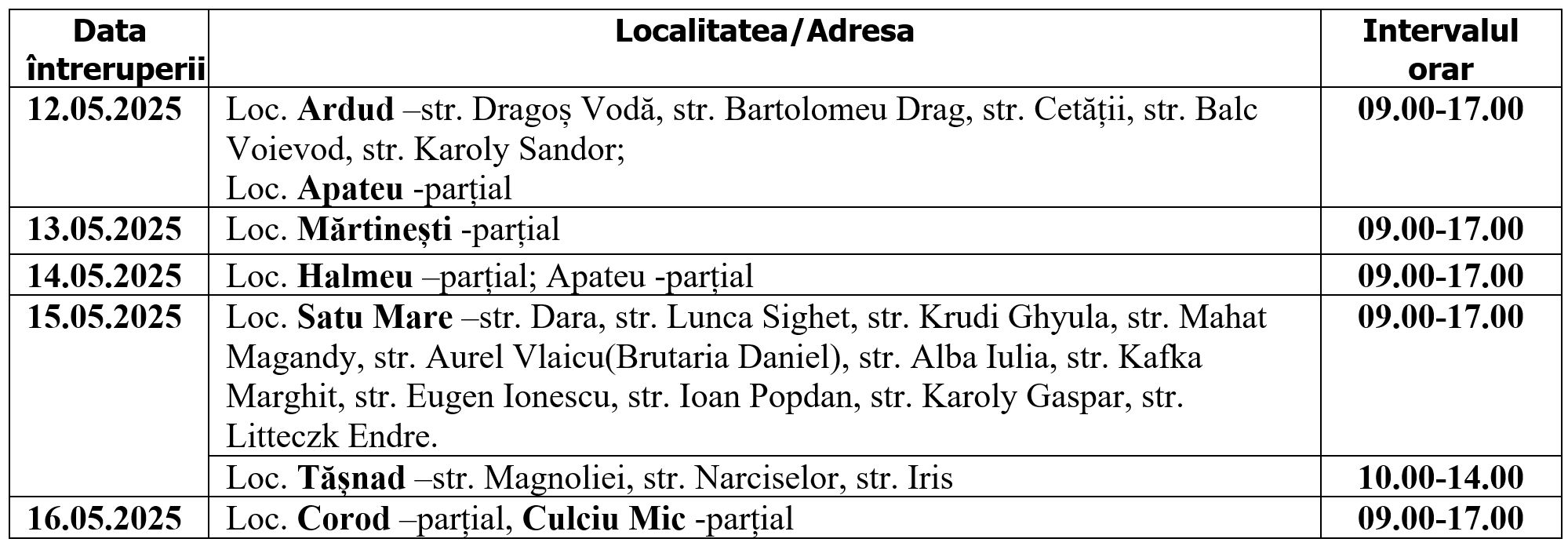 | Data întreruperii | Localitatea/Adresa | Intervalul orar |
|---|---|---|
| 12.05.2025 | Loc. Ardud –str. Dragoș Vodă, str. Bartolomeu Drag, str. Cetății, str. Balc Voievod, str. Karoly Sandor; Loc. Apateu -parțial | 09.00-17.00 |
| 13.05.2025 | Loc. Mărtinești -parțial | 09.00-17.00 |
| 14.05.2025 | Loc. Halmeu –parțial; Apateu -parțial | 09.00-17.00 |
| 15.05.2025 | Loc. Satu Mare –str. Dara, str. Lunca Sighet, str. Krudi Ghyula, str. Mahat Magandy, str. Aurel Vlaicu(Brutaria Daniel), str. Alba Iulia, str. Kafka Marghit, str. Eugen Ionescu, str. Ioan Popdan, str. Karoly Gaspar, str. Litteczk Endre. | 09.00-17.00 |
| | Loc. Tășnad –str. Magnoliei, str. Narciselor, str. Iris | 10.00-14.00 |
| 16.05.2025 | Loc. Corod –parțial, Culciu Mic -parțial | 09.00-17.00 |